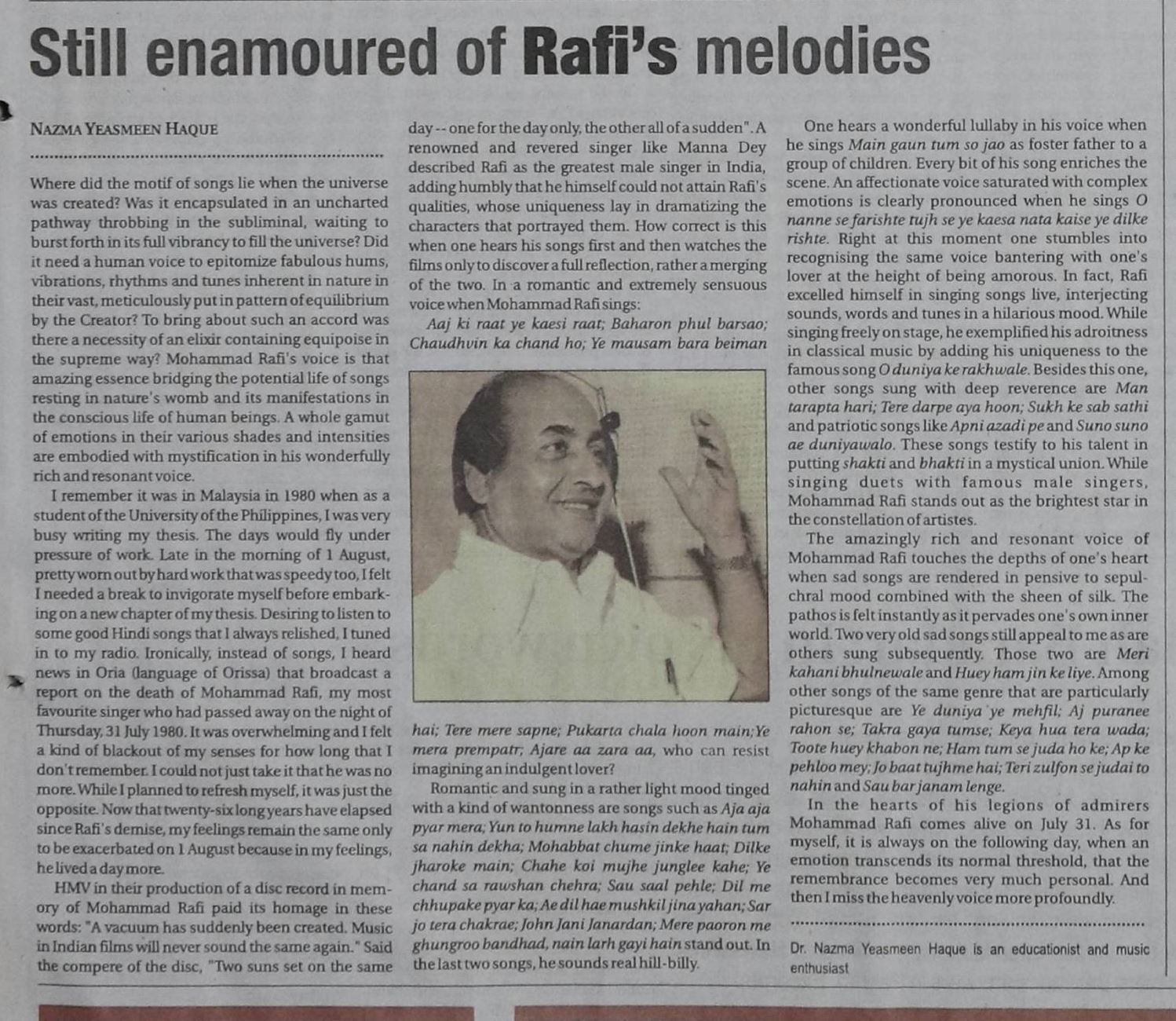 Still enamoured of Rafi's melodies

NAZMA YEASMEEN HAQUE

Where did the motif of songs lie when the universe was created? Was it encapsulated in an uncharted pathway throbbing in the subliminal, waiting to burst forth in its full vibrancy to fill the universe? Did it need a human voice to epitomize fabulous hums, vibrations, rhythms and tunes inherent in nature in their vast, meticulously put in pattern of equilibrium by the Creator? To bring about such an accord was there a necessity of an elixir containing equipoise in the supreme way? Mohammad Rafi's voice is that amazing essence bridging the potential life of songs resting in nature's womb and its manifestations in the conscious life of human beings. A whole gamut of emotions in their various shades and intensities are embodied with mystification in his wonderfully rich and resonant voice.

I remember it was in Malaysia in 1980 when as a student of the University of the Philippines, I was very busy writing my thesis. The days would fly under pressure of work. Late in the morning of 1 August, pretty worn out by hard work that was speedy too, I felt I needed a break to invigorate myself before embarking on a new chapter of my thesis. Desiring to listen to some good Hindi songs that I always relished, I tuned in to my radio. Ironically, instead of songs, I heard news in Oria (language of Orissa) that broadcast a report on the death of Mohammad Rafi, my most favourite singer who had passed away on the night of Thursday, 31 July 1980. It was overwhelming and I felt a kind of blackout of my senses for how long that I don't remember. I could not just take it that he was no more. While I planned to refresh myself, it was just the opposite. Now that twenty-six long years have elapsed since Rafi's demise, my feelings remain the same only to be exacerbated on 1 August because in my feelings, he lived a day more.

HMV in their production of a disc record in memory of Mohammad Rafi paid its homage in these words: "A vacuum has suddenly been created. Music in Indian films will never sound the same again." Said the compere of the disc, "Two suns set on the same day -- one for the day only, the other all of a sudden". A renowned and revered singer like Manna Dey described Rafi as the greatest male singer in India, adding humbly that he himself could not attain Rafi's qualities, whose uniqueness lay in dramatizing the characters that portrayed them. How correct is this when one hears his songs first and then watches the films only to discover a full reflection, rather a merging of the two. In a romantic and extremely sensuous voice when Mohammad Rafi sings:

Aaj ki raat ye kaesi raat; Baharon phul barsao; Chaudhvin ka chand ho; Ye mausam bara beiman hai; Tere mere sapne; Pukarta chala hoon main; Ye mera prempatr; Ajare aa zara aa, who can resist imagining an indulgent lover?

Romantic and sung in a rather light mood tinged with a kind of wantonness are songs such as Aja aja pyar mera; Yun to humne lakh hasin dekhe hain tum sa nahin dekha; Mohabbat chume jinke haat; Dilke jharoke main; Chahe koi mujhe junglee kahe; Ye chand sa rawshan chehra; Sau saal pehle; Dil me chhupake pyar ka; Ae dil hae mushkil jina yahan; Sar jo tera chakrae; John Jani Janardan; Mere paoron me ghungroo bandhad, nain larh gayi hain stand out. In the last two songs, he sounds real hill-billy.

One hears a wonderful lullaby in his voice when he sings Main gaun tum so jao as foster father to a group of children. Every bit of his song enriches the scene. An affectionate voice saturated with complex emotions is clearly pronounced when he sings O nanne se farishte tujh se ye kaesa nata kaise ye dilke rishte. Right at this moment one stumbles into recognising the same voice bantering with one's lover at the height of being amorous. In fact, Rafi excelled himself in singing songs live, interjecting sounds, words and tunes in a hilarious mood. While singing freely on stage, he exemplified his adroitness in classical music by adding his uniqueness to the famous song O duniya ke rakhwale. Besides this one, other songs sung with deep reverence are Man tarapta hari; Tere darpe aya hoon; Sukh ke sab sathi and patriotic songs like Apni azadi pe and Suno suno ae duniyawalo. These songs testify to his talent in putting shakti and bhakti in a mystical union. While singing duets with famous male singers, Mohammad Rafi stands out as the brightest star in the constellation of artistes.

The amazingly rich and resonant voice of Mohammad Rafi touches the depths of one's heart when sad songs are rendered in pensive to sepulchral mood combined with the sheen of silk. The pathos is felt instantly as it pervades one's own inner world. Two very old sad songs still appeal to me as are others sung subsequently. Those two are Meri kahani bhulnewale and Huey ham jin ke liye. Among other songs of the same genre that are particularly picturesque are Ye duniya ye mehfil; Aj puranee rahon se; Takra gaya tumse; Keya hua tera wada; Toote huey khabon ne; Ham tum se juda ho ke; Ap ke pehloo mey; Jo baat tujhme hai; Teri zulfon se judai to nahin and Sau bar janam lenge.

In the hearts of his legions of admirers Mohammad Rafi comes alive on July 31. As for myself, it is always on the following day, when an emotion transcends its normal threshold, that the remembrance becomes very much personal. And then I miss the heavenly voice more profoundly.

Dr. Nazma Yeasmeen Haque is an educationist and music enthusiast